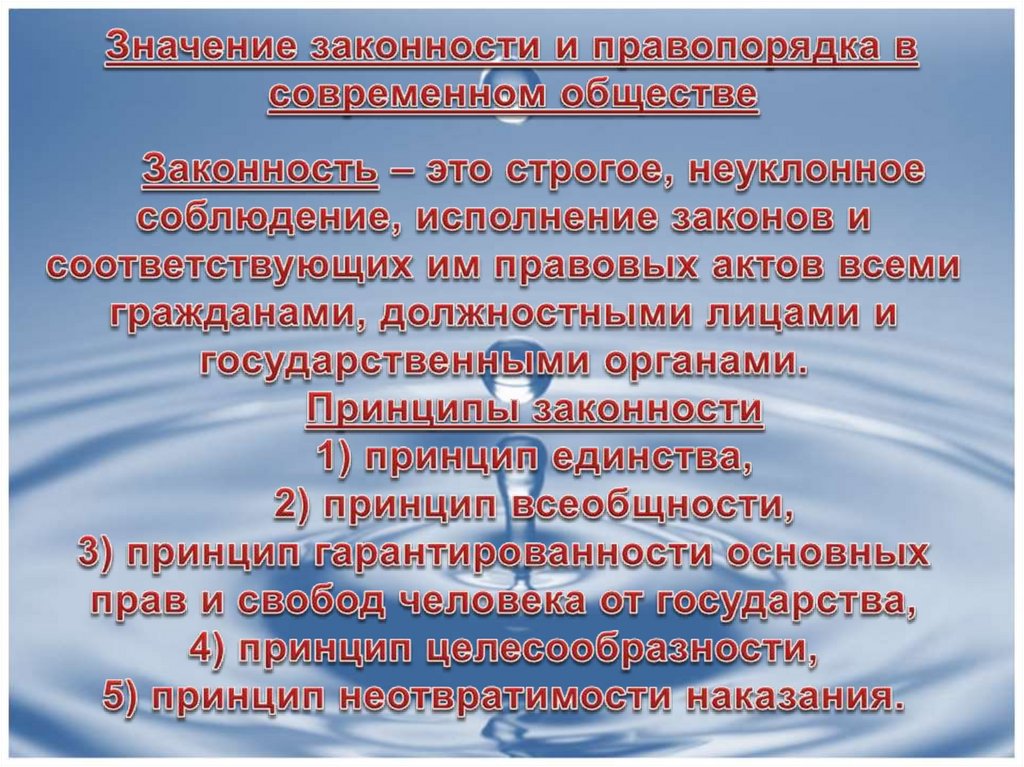 Значение законности и правопорядка в современном обществе

Законность – это строгое, неуклонное соблюдение, исполнение законов и соответствующих им правовых актов всеми гражданами, должностными лицами и государственными органами.

Принципы законности

1) принцип единства,
2) принцип всеобщности,
3) принцип гарантированности основных прав и свобод человека от государства,
4) принцип целесообразности,
5) принцип неотвратимости наказания.